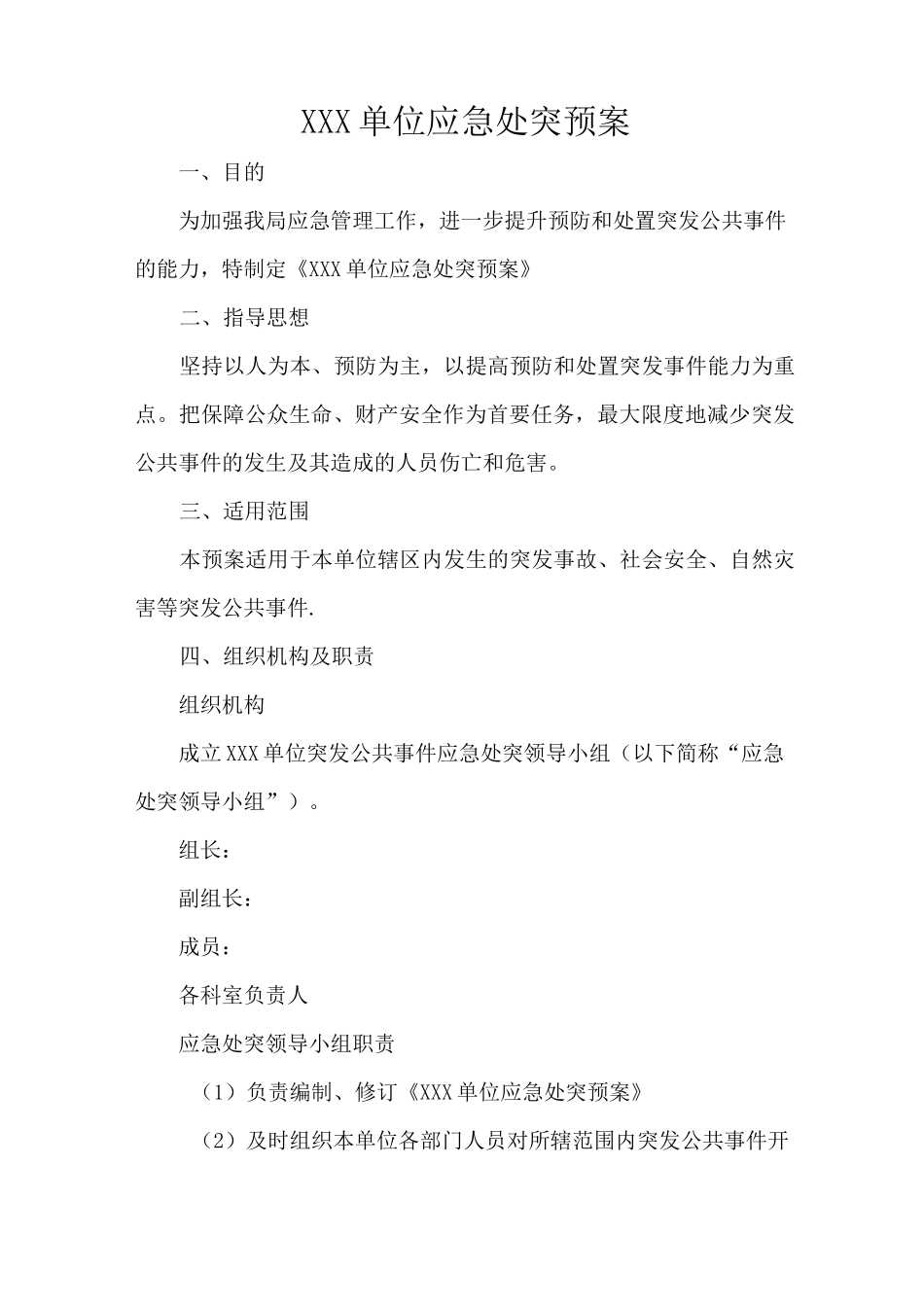 XXX 单位应急处突预案

一、目的

为加强我局应急管理工作，进一步提升预防和处置突发公共事件的能力，特制定《XXX 单位应急处突预案》

二、指导思想

坚持以人为本、预防为主，以提高预防和处置突发事件能力为重点。把保障公众生命、财产安全作为首要任务，最大限度地减少突发公共事件的发生及其造成的人员伤亡和危害。

三、适用范围

本预案适用于本单位辖区内发生的突发事故、社会安全、自然灾害等突发公共事件.

四、组织机构及职责

组织机构

成立 XXX 单位突发公共事件应急处突领导小组（以下简称“应急处突领导小组”）。

组长：

副组长：

成员：

各科室负责人

应急处突领导小组职责

（1）负责编制、修订《XXX 单位应急处突预案》

（2）及时组织本单位各部门人员对所辖范围内突发公共事件开